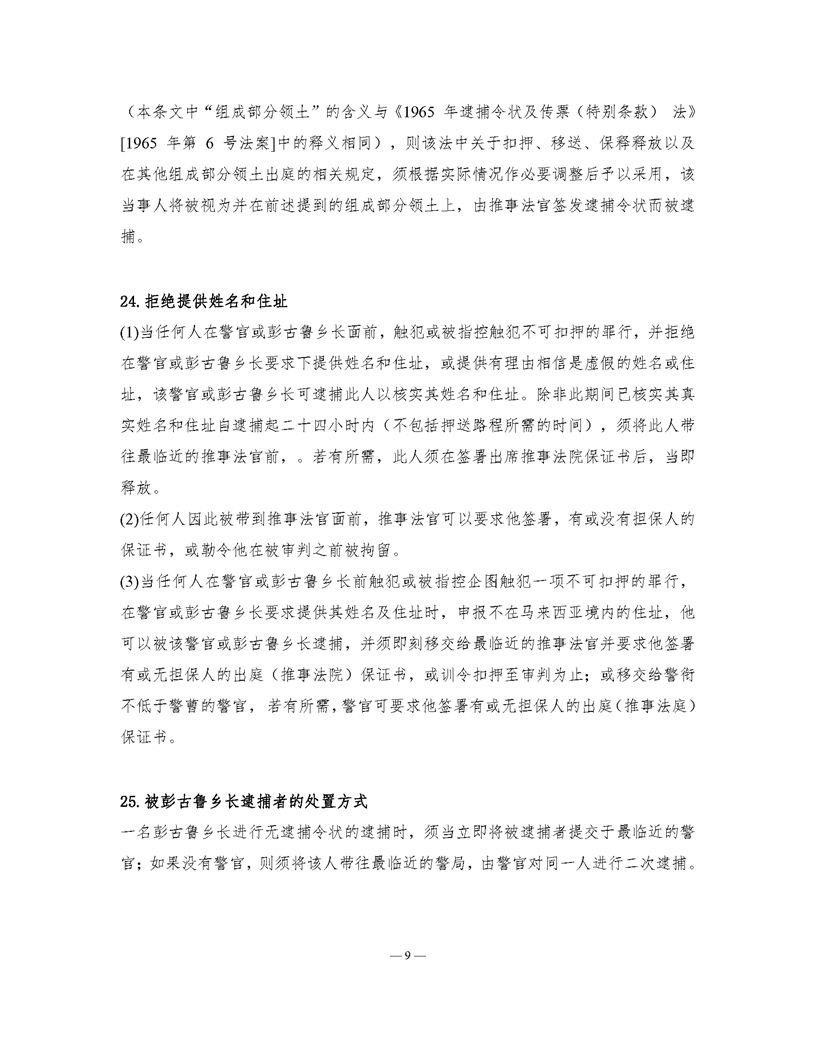 （本条文中“组成部分领土”的含义与《1965 年逮捕令状及传票（特别条款） 法》[1965 年第 6 号法案]中的释义相同），则该法中关于扣押、移送、保释释放以及在其他组成部分领土出庭的相关规定，须根据实际情况作必要调整后予以采用，该当事人将被视为并在前述提到的组成部分领土上，由推事法官签发逮捕令状而被逮捕。

24. 拒绝提供姓名和住址

(1)当任何人在警官或彭古鲁乡长面前，触犯或被指控触犯不可扣押的罪行，并拒绝在警官或彭古鲁乡长要求下提供姓名和住址，或提供有理由相信是虚假的姓名或住址，该警官或彭古鲁乡长可逮捕此人以核实其姓名和住址。除非此期间已核实其真实姓名和住址自逮捕起二十四小时内（不包括押送路程所需的时间），须将此人带往最临近的推事法官前，。若有所需，此人须在签署出席推事法院保证书后，当即释放。

(2)任何人因此被带到推事法官面前，推事法官可以要求他签署，有或没有担保人的保证书，或勒令他在被审判之前被拘留。

(3)当任何人在警官或彭古鲁乡长前触犯或被指控企图触犯一项不可扣押的罪行，在警官或彭古鲁乡长要求提供其姓名及住址时，申报不在马来西亚境内的住址，他可以被该警官或彭古鲁乡长逮捕，并须即刻移交给最临近的推事法官并要求他签署有或无担保人的出庭（推事法院）保证书，或训令扣押至审判为止；或移交给警衔不低于警曹的警官，若有所需，警官可要求他签署有或无担保人的出庭（推事法庭）保证书。

25. 被彭古鲁乡长逮捕者的处置方式

一名彭古鲁乡长进行无逮捕令状的逮捕时，须当立即将被逮捕者提交于最临近的警官；如果没有警官，则须将该人带往最临近的警局，由警官对同一人进行二次逮捕。

— 9 —